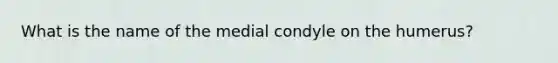 What is the name of the medial condyle on the humerus?